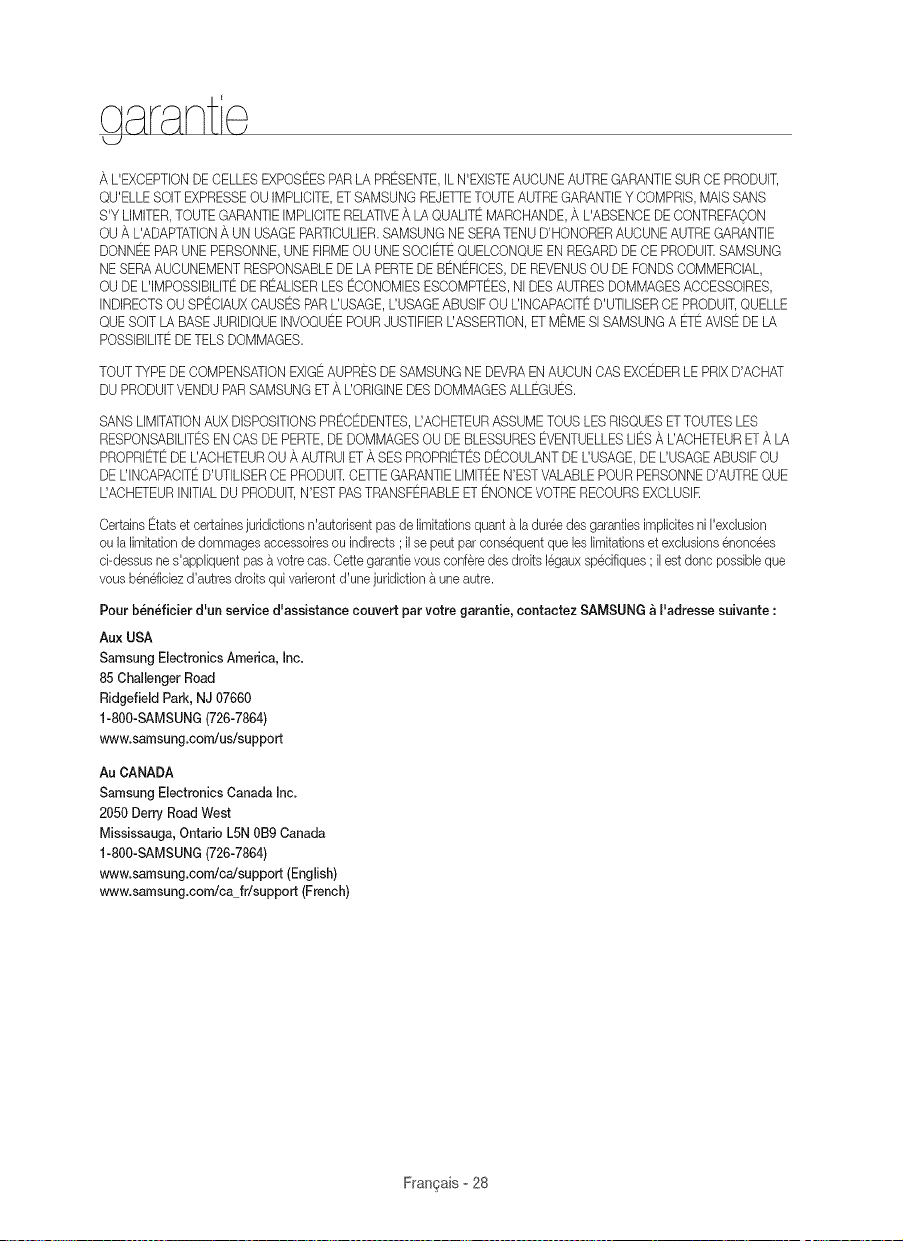 garantie

À L'EXCEPTION DE CELLES EXPOSÉES PAR LA PRÉSENTE, IL N'EXISTE AUCUNE AUTRE GARANTIE SUR CE PRODUIT, QU'ELLE SOIT EXPRESSE OU IMPLICITE, ET SAMSUNG REJETTE TOUTE AUTRE GARANTIE Y COMPRIS, MAIS SANS S'Y LIMITER, TOUTE GARANTIE IMPLICITE RELATIVE À LA QUALITÉ MARCHANDE, À L'ABSENCE DE CONTREFAÇON OU À L'ADAPTATION À UN USAGE PARTICULIER. SAMSUNG NE SERA TENU D'HONORER AUCUNE AUTRE GARANTIE DONNÉE PAR UNE PERSONNE, UNE FIRME OU UNE SOCIÉTÉ QUELCONQUE EN REGARD DE CE PRODUIT. SAMSUNG NE SERA AUCUNEMENT RESPONSABLE DE LA PERTE DE BÉNÉFICES, DE REVENUS OU DE FONDS COMMERCIAL, OU DE L'IMPOSSIBILITÉ DE RÉALISER LES ÉCONOMIES ESCOMPTÉES, NI DES AUTRES DOMMAGES ACCESSOIRES, INDIRECTS OU SPÉCIAUX CAUSÉS PAR L'USAGE, L'USAGE ABUSIF OU L'INCAPACITÉ D'UTILISER CE PRODUIT, QUELLE QUE SOIT LA BASE JURIDIQUE INVOQUÉE POUR JUSTIFIER L'ASSERTION, ET MÊME SI SAMSUNG A ÉTÉ AVISÉ DE LA POSSIBILITÉ DE TELS DOMMAGES.

TOUT TYPE DE COMPENSATION EXIGÉ AUPRÈS DE SAMSUNG NE DEVRA EN AUCUN CAS EXCÉDER LE PRIX D'ACHAT DU PRODUIT VENDU PAR SAMSUNG ET À L'ORIGINE DES DOMMAGES ALLÉGUÉS.

SANS LIMITATION AUX DISPOSITIONS PRÉCÉDENTES, L'ACHETEUR ASSUME TOUS LES RISQUES ET TOUTES LES RESPONSABILITÉS EN CAS DE PERTE, DE DOMMAGES OU DE BLESSURES ÉVENTUELLES LIÉS À L'ACHETEUR ET À LA PROPRIÉTÉ DE L'ACHETEUR OU À AUTRUI ET À SES PROPRIÉTÉS DÉCOULANT DE L'USAGE, DE L'USAGE ABUSIF OU DE L'INCAPACITÉ D'UTILISER CE PRODUIT. CETTE GARANTIE LIMITÉE N'EST VALABLE POUR PERSONNE D'AUTRE QUE L'ACHETEUR INITIAL DU PRODUIT, N'EST PAS TRANSFÉRABLE ET ÉNONCE VOTRE RECOURS EXCLUSIF.

Certains États et certaines juridictions n'autorisent pas de limitations quant à la durée des garanties implicites ni l'exclusion ou la limitation de dommages accessoires ou indirects ; il se peut par conséquent que les limitations et exclusions énoncées ci-dessus ne s'appliquent pas à votre cas. Cette garantie vous confère des droits légaux spécifiques ; il est donc possible que vous bénéficiez d'autres droits qui varieront d'une juridiction à une autre.

Pour bénéficier d'un service d'assistance couvert par votre garantie, contactez SAMSUNG à l'adresse suivante :

Aux USA
Samsung Electronics America, Inc.
85 Challenger Road
Ridgefield Park, NJ 07660
1-800-SAMSUNG (726-7864)
www.samsung.com/us/support

Au CANADA
Samsung Electronics Canada Inc.
2050 Derry Road West
Mississauga, Ontario L5N 0B9 Canada
1-800-SAMSUNG (726-7864)
www.samsung.com/ca/support (English)
www.samsung.com/ca_fr/support (French)

Français - 28